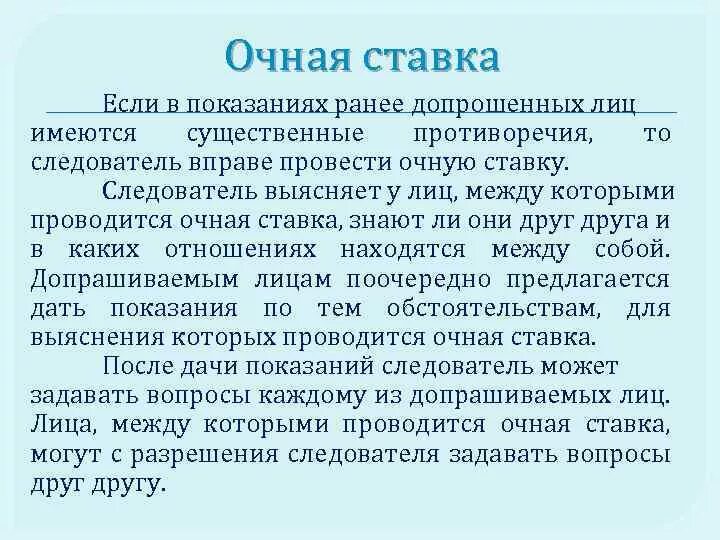 Очная ставка

Если в показаниях ранее допрошенных лиц имеются существенные противоречия, то следователь вправе провести очную ставку.

Следователь выясняет у лиц, между которыми проводится очная ставка, знают ли они друг друга и в каких отношениях находятся между собой. Допрашиваемым лицам поочередно предлагается дать показания по тем обстоятельствам, для выяснения которых проводится очная ставка.

После дачи показаний следователь может задавать вопросы каждому из допрашиваемых лиц. Лица, между которыми проводится очная ставка, могут с разрешения следователя задавать вопросы друг другу.